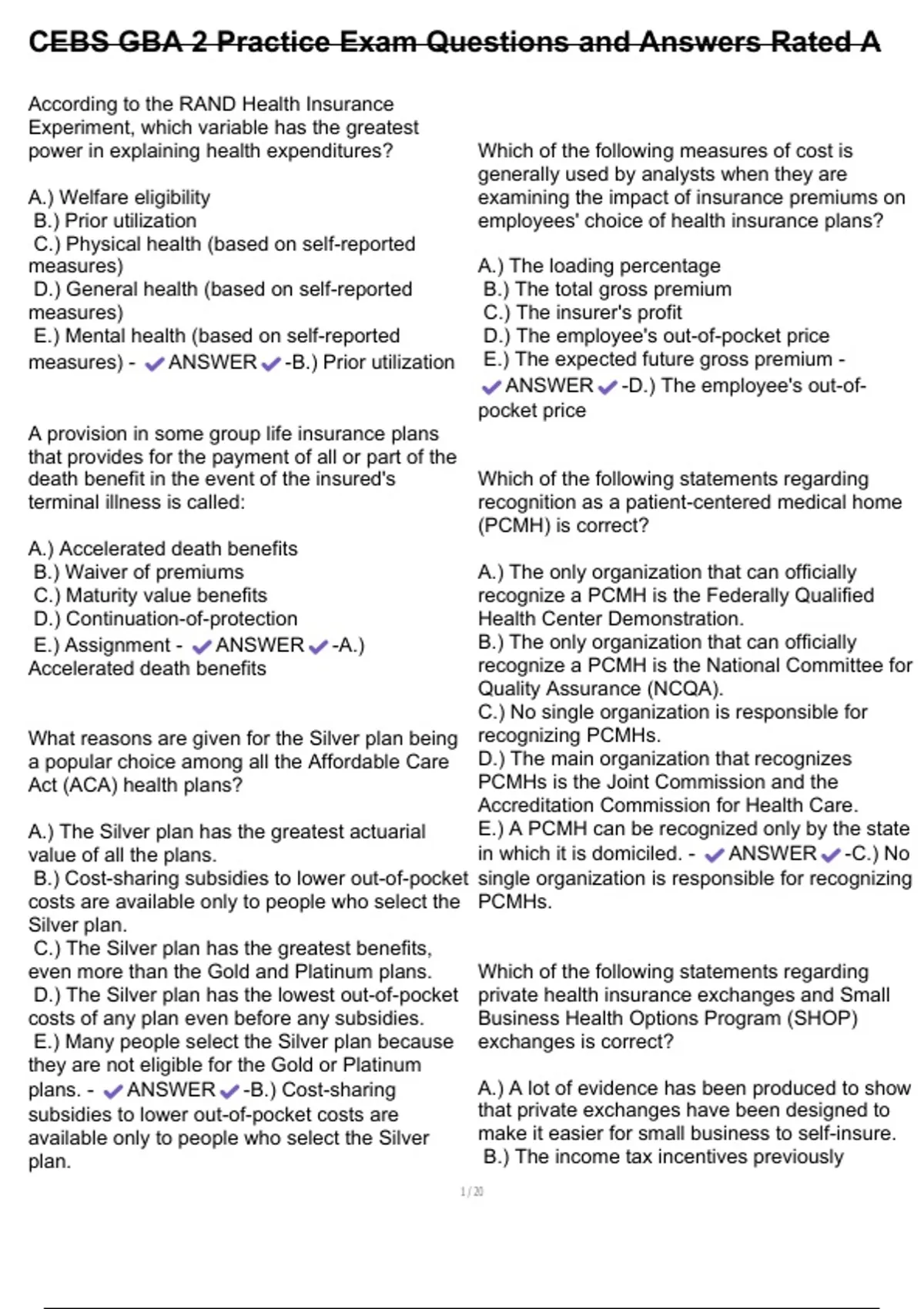 CEBS GBA 2 Practice Exam Questions and Answers Rated A

According to the RAND Health Insurance Experiment, which variable has the greatest power in explaining health expenditures?

A.) Welfare eligibility
B.) Prior utilization
C.) Physical health (based on self-reported measures)
D.) General health (based on self-reported measures)
E.) Mental health (based on self-reported measures) - ✔ANSWER✔-B.) Prior utilization

A provision in some group life insurance plans that provides for the payment of all or part of the death benefit in the event of the insured's terminal illness is called:

A.) Accelerated death benefits
B.) Waiver of premiums
C.) Maturity value benefits
D.) Continuation-of-protection
E.) Assignment - ✔ANSWER✔-A.) Accelerated death benefits

What reasons are given for the Silver plan being a popular choice among all the Affordable Care Act (ACA) health plans?

A.) The Silver plan has the greatest actuarial value of all the plans.
B.) Cost-sharing subsidies to lower out-of-pocket costs are available only to people who select the Silver plan.
C.) The Silver plan has the greatest benefits, even more than the Gold and Platinum plans.
D.) The Silver plan has the lowest out-of-pocket costs of any plan even before any subsidies.
E.) Many people select the Silver plan because they are not eligible for the Gold or Platinum plans. - ✔ANSWER✔-B.) Cost-sharing subsidies to lower out-of-pocket costs are available only to people who select the Silver plan.

Which of the following measures of cost is generally used by analysts when they are examining the impact of insurance premiums on employees' choice of health insurance plans?

A.) The loading percentage
B.) The total gross premium
C.) The insurer's profit
D.) The employee's out-of-pocket price
E.) The expected future gross premium - ✔ANSWER✔-D.) The employee's out-of-pocket price

Which of the following statements regarding recognition as a patient-centered medical home (PCMH) is correct?

A.) The only organization that can officially recognize a PCMH is the Federally Qualified Health Center Demonstration.
B.) The only organization that can officially recognize a PCMH is the National Committee for Quality Assurance (NCQA).
C.) No single organization is responsible for recognizing PCMHs.
D.) The main organization that recognizes PCMHs is the Joint Commission and the Accreditation Commission for Health Care.
E.) A PCMH can be recognized only by the state in which it is domiciled. - ✔ANSWER✔-C.) No single organization is responsible for recognizing PCMHs.

Which of the following statements regarding private health insurance exchanges and Small Business Health Options Program (SHOP) exchanges is correct?

A.) A lot of evidence has been produced to show that private exchanges have been designed to make it easier for small business to self-insure.
B.) The income tax incentives previously

1 / 20